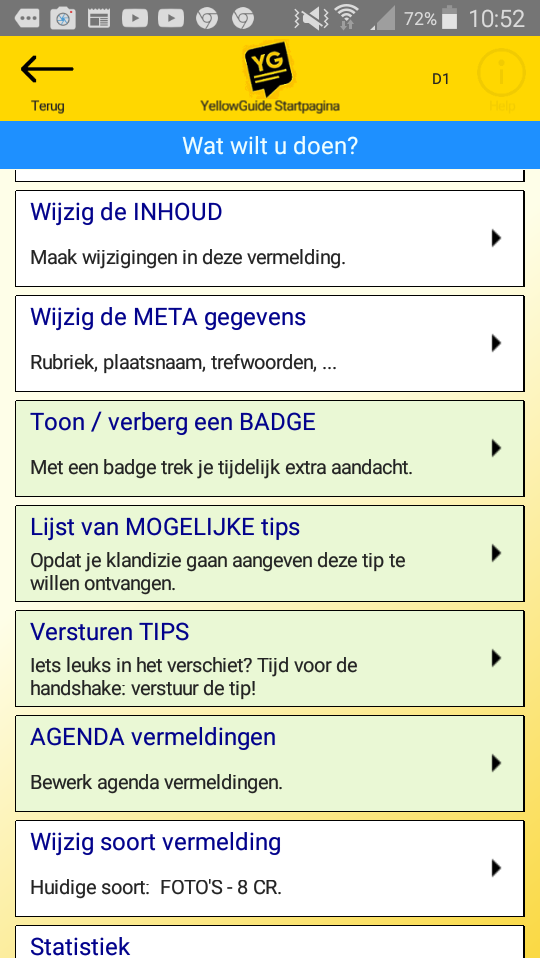 72% 10:52

Terug

YG

YellowGuide Startpagina

D1

Help

Wat wilt u doen?

Wijzig de INHOUD
Maak wijzigingen in deze vermelding.

Wijzig de META gegevens
Rubriek, plaatsnaam, trefwoorden, ...

Toon / verberg een BADGE
Met een badge trek je tijdelijk extra aandacht.

Lijst van MOGELIJKE tips
Opdat je klandizie gaan aangeven deze tip te willen ontvangen.

Versturen TIPS
Iets leuks in het verschiet? Tijd voor de handshake: verstuur de tip!

AGENDA vermeldingen
Bewerk agenda vermeldingen.

Wijzig soort vermelding
Huidige soort: FOTO'S - 8 CR.

Statistiek